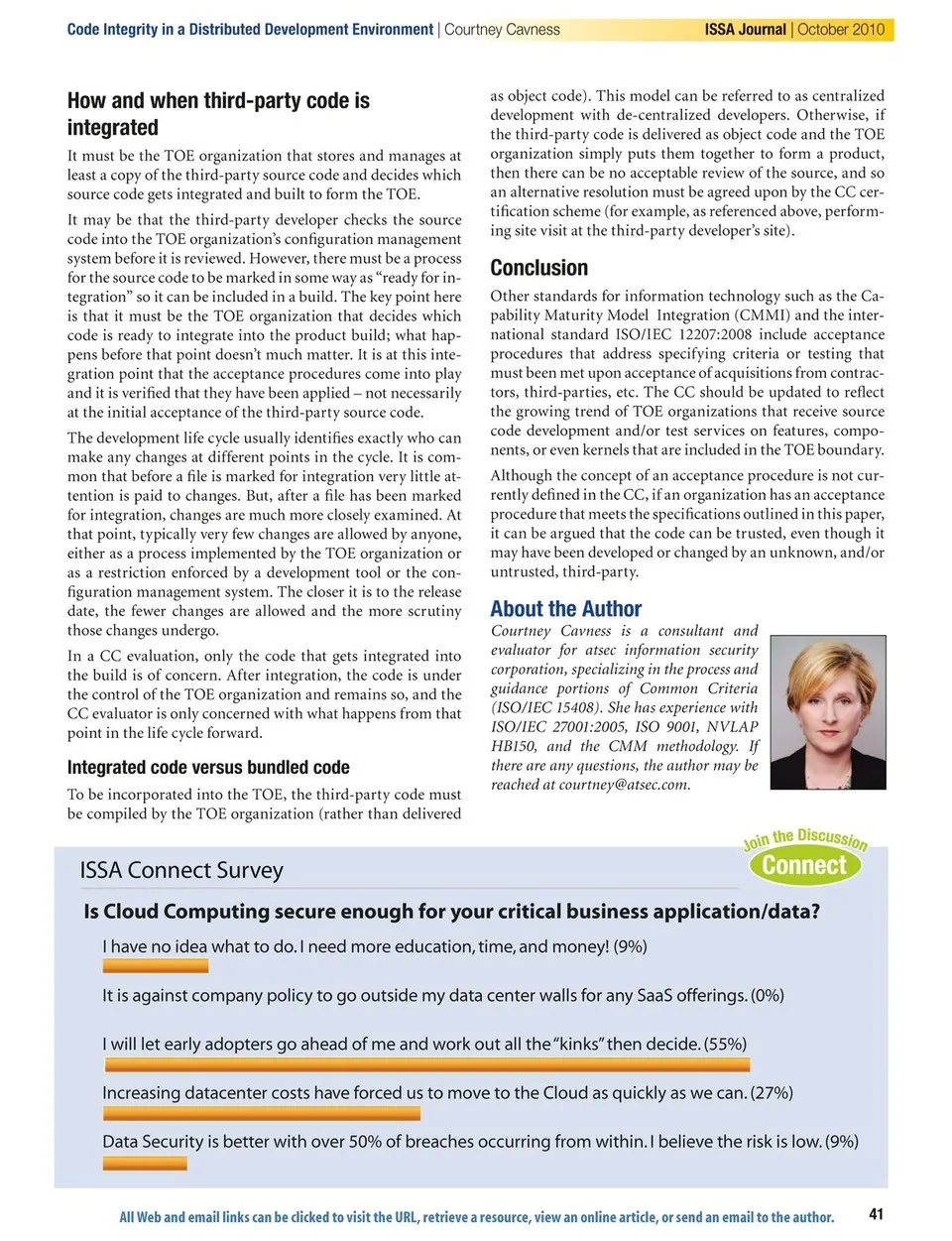 Code Integrity in a Distributed Development Environment | Courtney Cavness ISSA Journal | October 2010

How and when third-party code is integrated

It must be the TOE organization that stores and manages at least a copy of the third-party source code and decides which source code gets integrated and built to form the TOE.

It may be that the third-party developer checks the source code into the TOE organization's configuration management system before it is reviewed. However, there must be a process for the source code to be marked in some way as "ready for integration" so it can be included in a build. The key point here is that it must be the TOE organization that decides which code is ready to integrate into the product build; what happens before that point doesn't much matter. It is at this integration point that the acceptance procedures come into play and it is verified that they have been applied – not necessarily at the initial acceptance of the third-party source code.

The development life cycle usually identifies exactly who can make any changes at different points in the cycle. It is common that before a file is marked for integration very little attention is paid to changes. But, after a file has been marked for integration, changes are much more closely examined. At that point, typically very few changes are allowed by anyone, either as a process implemented by the TOE organization or as a restriction enforced by a development tool or the configuration management system. The closer it is to the release date, the fewer changes are allowed and the more scrutiny those changes undergo.

In a CC evaluation, only the code that gets integrated into the build is of concern. After integration, the code is under the control of the TOE organization and remains so, and the CC evaluator is only concerned with what happens from that point in the life cycle forward.

Integrated code versus bundled code

To be incorporated into the TOE, the third-party code must be compiled by the TOE organization (rather than delivered as object code). This model can be referred to as centralized development with de-centralized developers. Otherwise, if the third-party code is delivered as object code and the TOE organization simply puts them together to form a product, then there can be no acceptable review of the source, and so an alternative resolution must be agreed upon by the CC certification scheme (for example, as referenced above, performing site visit at the third-party developer's site).

Conclusion

Other standards for information technology such as the Capability Maturity Model Integration (CMMI) and the international standard ISO/IEC 12207:2008 include acceptance procedures that address specifying criteria or testing that must been met upon acceptance of acquisitions from contractors, third-parties, etc. The CC should be updated to reflect the growing trend of TOE organizations that receive source code development and/or test services on features, components, or even kernels that are included in the TOE boundary.

Although the concept of an acceptance procedure is not currently defined in the CC, if an organization has an acceptance procedure that meets the specifications outlined in this paper, it can be argued that the code can be trusted, even though it may have been developed or changed by an unknown, and/or untrusted, third-party.

About the Author

Courtney Cavness is a consultant and evaluator for atsec information security corporation, specializing in the process and guidance portions of Common Criteria (ISO/IEC 15408). She has experience with ISO/IEC 27001:2005, ISO 9001, NVLAP HB150, and the CMM methodology. If there are any questions, the author may be reached at courtney@atsec.com.

Join the Discussion
Connect

ISSA Connect Survey

Is Cloud Computing secure enough for your critical business application/data?

I have no idea what to do. I need more education, time, and money! (9%)

It is against company policy to go outside my data center walls for any SaaS offerings. (0%)

I will let early adopters go ahead of me and work out all the "kinks" then decide. (55%)

Increasing datacenter costs have forced us to move to the Cloud as quickly as we can. (27%)

Data Security is better with over 50% of breaches occurring from within. I believe the risk is low. (9%)

All Web and email links can be clicked to visit the URL, retrieve a resource, view an online article, or send an email to the author. 41